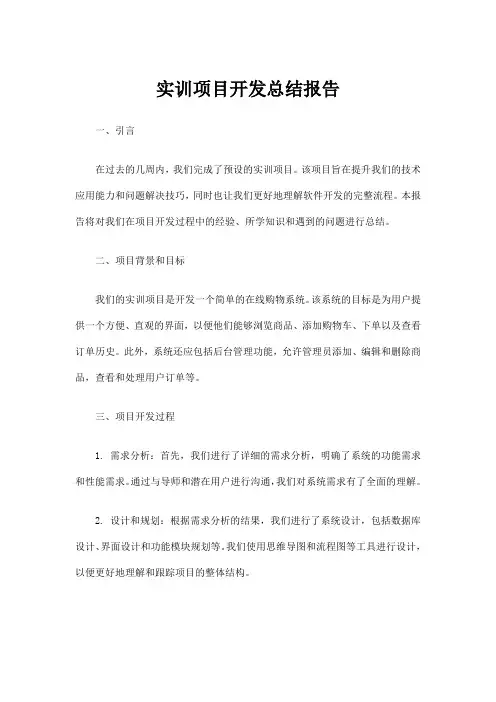 实训项目开发总结报告

一、引言

在过去的几周内，我们完成了预设的实训项目。该项目旨在提升我们的技术应用能力和问题解决技巧，同时也让我们更好地理解软件开发的完整流程。本报告将对我们在项目开发过程中的经验、所学知识和遇到的问题进行总结。

二、项目背景和目标

我们的实训项目是开发一个简单的在线购物系统。该系统的目标是为用户提供一个方便、直观的界面，以便他们能够浏览商品、添加购物车、下单以及查看订单历史。此外，系统还应包括后台管理功能，允许管理员添加、编辑和删除商品，查看和处理用户订单等。

三、项目开发过程

1. 需求分析：首先，我们进行了详细的需求分析，明确了系统的功能需求和性能需求。通过与导师和潜在用户进行沟通，我们对系统需求有了全面的理解。

2. 设计和规划：根据需求分析的结果，我们进行了系统设计，包括数据库设计、界面设计和功能模块规划等。我们使用思维导图和流程图等工具进行设计，以便更好地理解和跟踪项目的整体结构。